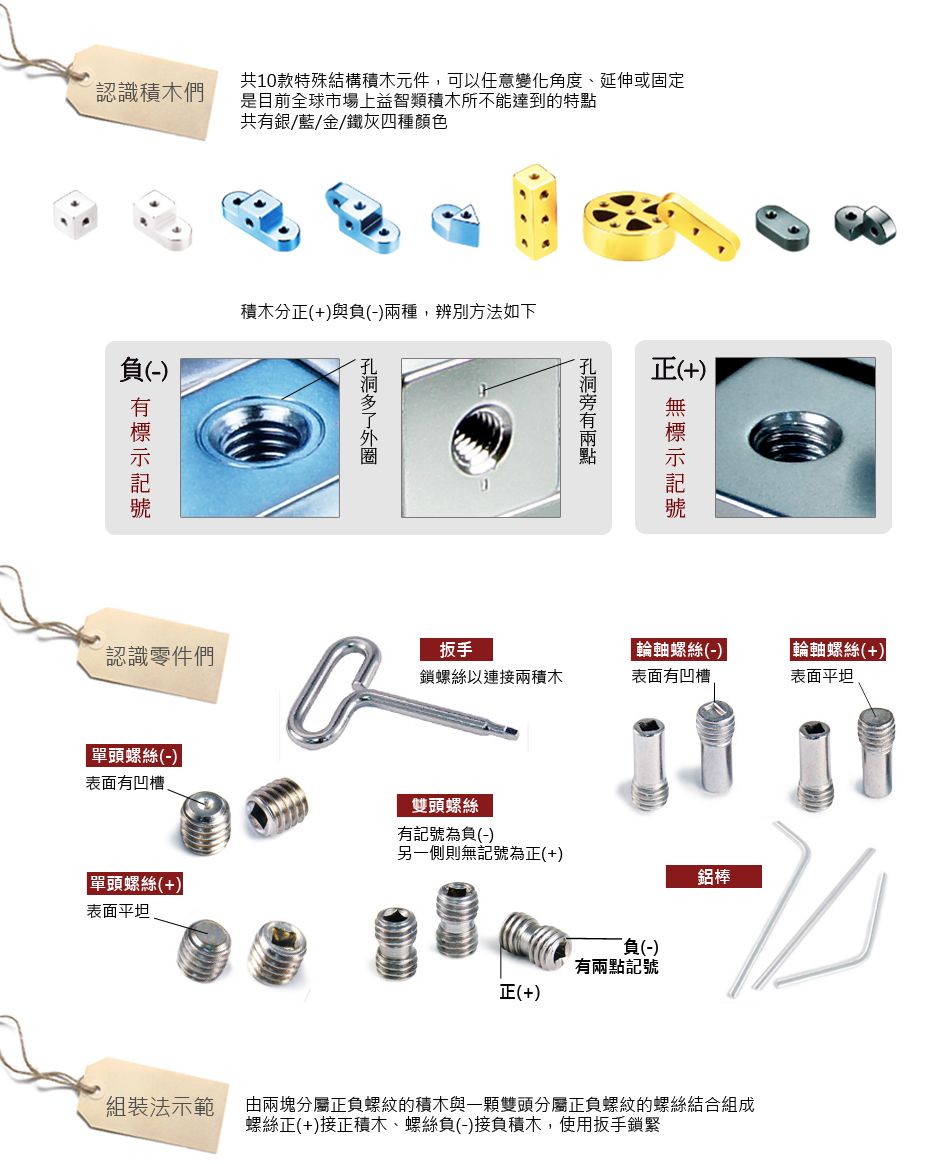 認識積木們

共10款特殊結構積木元件，可以任意變化角度、延伸或固定
是目前全球市場上益智類積木所不能達到的特點
共有銀/藍/金/鐵灰四種顏色

積木分正(+)與負(-)兩種，辨別方法如下

負(-)
有標示記號

孔洞多了外圈

孔洞旁有兩點

正(+)
無標示記號

認識零件們

扳手
鎖螺絲以連接兩積木

輪軸螺絲(-)
表面有凹槽

輪軸螺絲(+)
表面平坦

單頭螺絲(-)
表面有凹槽

雙頭螺絲
有記號為負(-)
另一側則無記號為正(+)

單頭螺絲(+)
表面平坦

鋁棒

負(-)
有兩點記號

正(+)

組裝法示範

由兩塊分屬正負螺紋的積木與一顆雙頭分屬正負螺紋的螺絲結合組成
螺絲正(+)接正積木、螺絲負(-)接負積木，使用扳手鎖緊